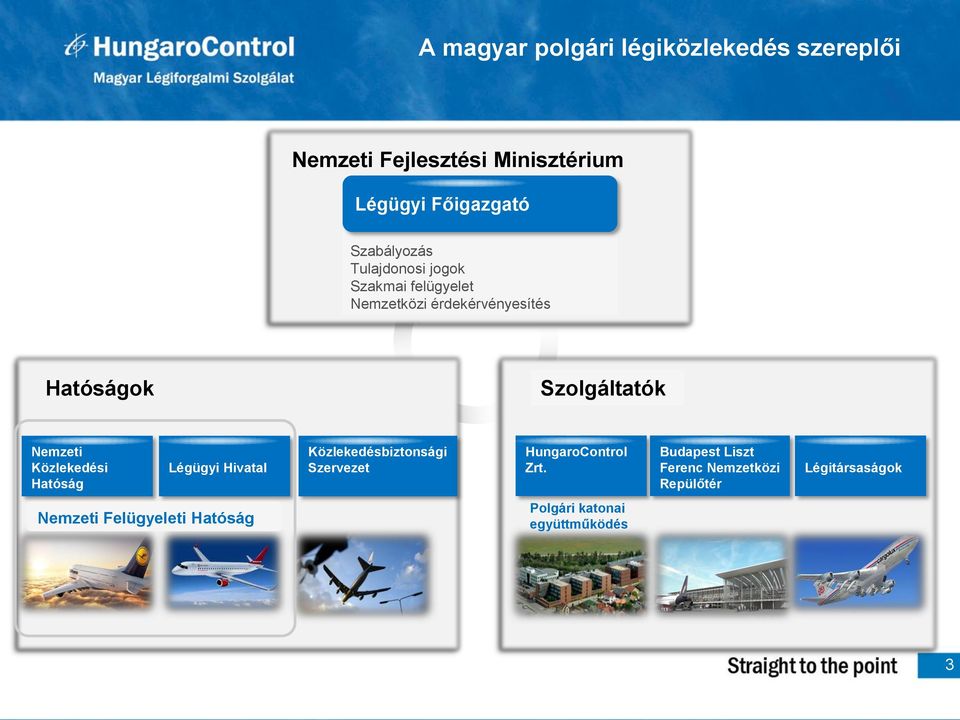 HungaroControl
Magyar Légiforgalmi Szolgálat

A magyar polgári légiközlekedés szereplői

Nemzeti Fejlesztési Minisztérium

Légügyi Főigazgató

Szabályozás
Tulajdonosi jogok
Szakmai felügyelet
Nemzetközi érdekérvényesítés

Hatóságok

Nemzeti Közlekedési Hatóság

Légügyi Hivatal

Közlekedésbiztonsági Szervezet

Nemzeti Felügyeleti Hatóság

Szolgáltatók

HungaroControl Zrt.

Budapest Liszt Ferenc Nemzetközi Repülőtér

Légitársaságok

Polgári katonai együttműködés

Straight to the point

3